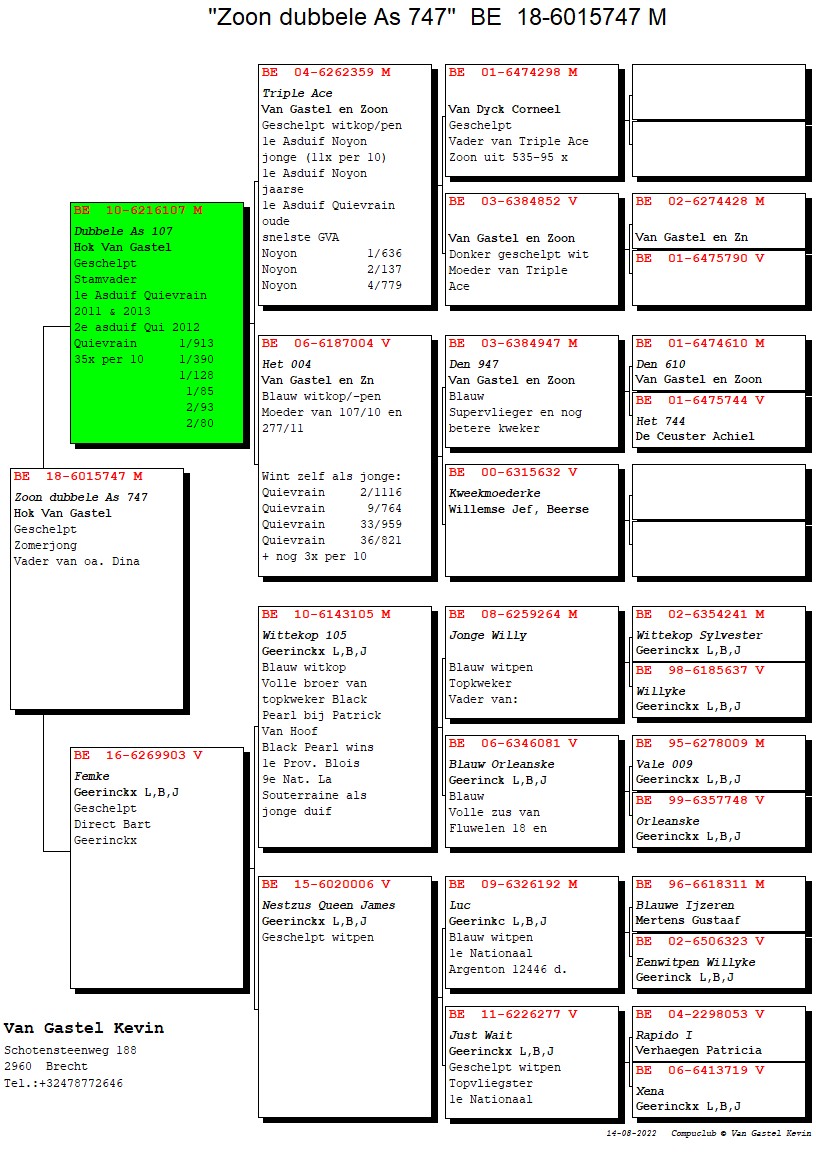 "Zoon dubbele As 747"  BE  18-6015747 M

BE  18-6015747 M
Zoon dubbele As 747
Hok Van Gastel
Geschelpt
Zomerjong
Vader van oa. Dina

BE  10-6216107 M
Dubbele As 107
Hok Van Gastel
Geschelpt
Stamvader
1e Asduif Quievrain 2011 & 2013
2e asduif Qui 2012
Quievrain 1/913
35x per 10 1/390
1/128
1/85
2/93
2/80

BE  16-6269903 V
Femke
Geerinckx L,B,J
Geschelpt
Direct Bart Geerinckx

BE  04-6262359 M
Triple Ace
Van Gastel en Zoon
Geschelpt witkop/pen
1e Asduif Noyon jonge (11x per 10)
1e Asduif Noyon jaarse
1e Asduif Quievrain oude
snelste GVA
Noyon 1/636
Noyon 2/137
Noyon 4/779

BE  06-6187004 V
Het 004
Van Gastel en Zn
Blauw witkop/-pen
Moeder van 107/10 en 277/11

Wint zelf als jonge:
Quievrain 2/1116
Quievrain 9/764
Quievrain 33/959
Quievrain 36/821
+ nog 3x per 10

BE  10-6143105 M
Wittekop 105
Geerinckx L,B,J
Blauw witkop
Volle broer van topkweker Black Pearl bij Patrick Van Hoof
Black Pearl wins 1e Prov. Blois 9e Nat. La Souterraine als jonge duif

BE  15-6020006 V
Nestzus Queen James
Geerinckx L,B,J
Geschelpt witpen

BE  01-6474298 M
Van Dyck Corneel
Geschelpt
Vader van Triple Ace
Zoon uit 535-95 x

BE  03-6384852 V
Van Gastel en Zoon
Donker geschelpt wit
Moeder van Triple Ace

BE  03-6384947 M
Den 947
Van Gastel en Zoon
Blauw
Supervlieger en nog betere kweker

BE  00-6315632 V
Kweekmoederke
Willemse Jef, Beerse

BE  08-6259264 M
Jonge Willy

Blauw witpen
Topkweker
Vader van:

BE  06-6346081 V
Blauw Orleanske
Geerinck L,B,J
Blauw
Volle zus van Fluwelen 18 en

BE  09-6326192 M
Luc
Geerinkc L,B,J
Blauw witpen
1e Nationaal
Argenton 12446 d.

BE  11-6226277 V
Just Wait
Geerinckx L,B,J
Geschelpt witpen
Topvliegster
1e Nationaal

BE  02-6274428 M
Van Gastel en Zn

BE  01-6475790 V

BE  01-6474610 M
Den 610
Van Gastel en Zoon

BE  01-6475744 V
Het 744
De Ceuster Achiel

BE  02-6354241 M
Wittekop Sylvester
Geerinckx L,B,J

BE  98-6185637 V
Willyke
Geerinckx L,B,J

BE  95-6278009 M
Vale 009
Geerinckx L,B,J

BE  99-6357748 V
Orleanske
Geerinckx L,B,J

BE  96-6618311 M
Blauwe Ijzeren
Mertens Gustaaf

BE  02-6506323 V
Eenwitpen Willyke
Geerinck L,B,J

BE  04-2298053 V
Rapido I
Verhaegen Patricia

BE  06-6413719 V
Xena
Geerinckx L,B,J

Van Gastel Kevin
Schotensteenweg 188
2960  Brecht
Tel.:+32478772646

14-08-2022  Compuclub © Van Gastel Kevin